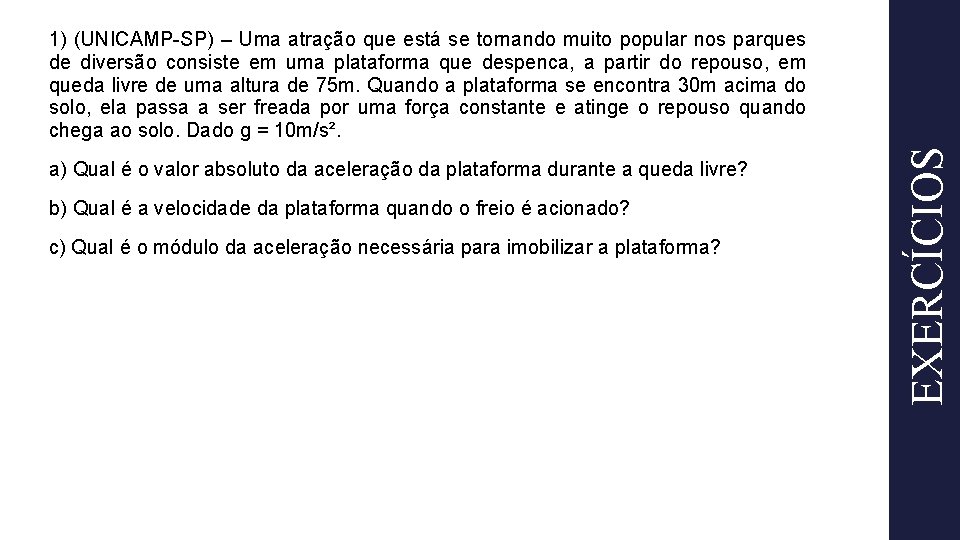 1) (UNICAMP-SP) – Uma atração que está se tornando muito popular nos parques de diversão consiste em uma plataforma que despenca, a partir do repouso, em queda livre de uma altura de 75m. Quando a plataforma se encontra 30m acima do solo, ela passa a ser freada por uma força constante e atinge o repouso quando chega ao solo. Dado g = 10m/s².

a) Qual é o valor absoluto da aceleração da plataforma durante a queda livre?

b) Qual é a velocidade da plataforma quando o freio é acionado?

c) Qual é o módulo da aceleração necessária para imobilizar a plataforma?

EXERCÍCIOS